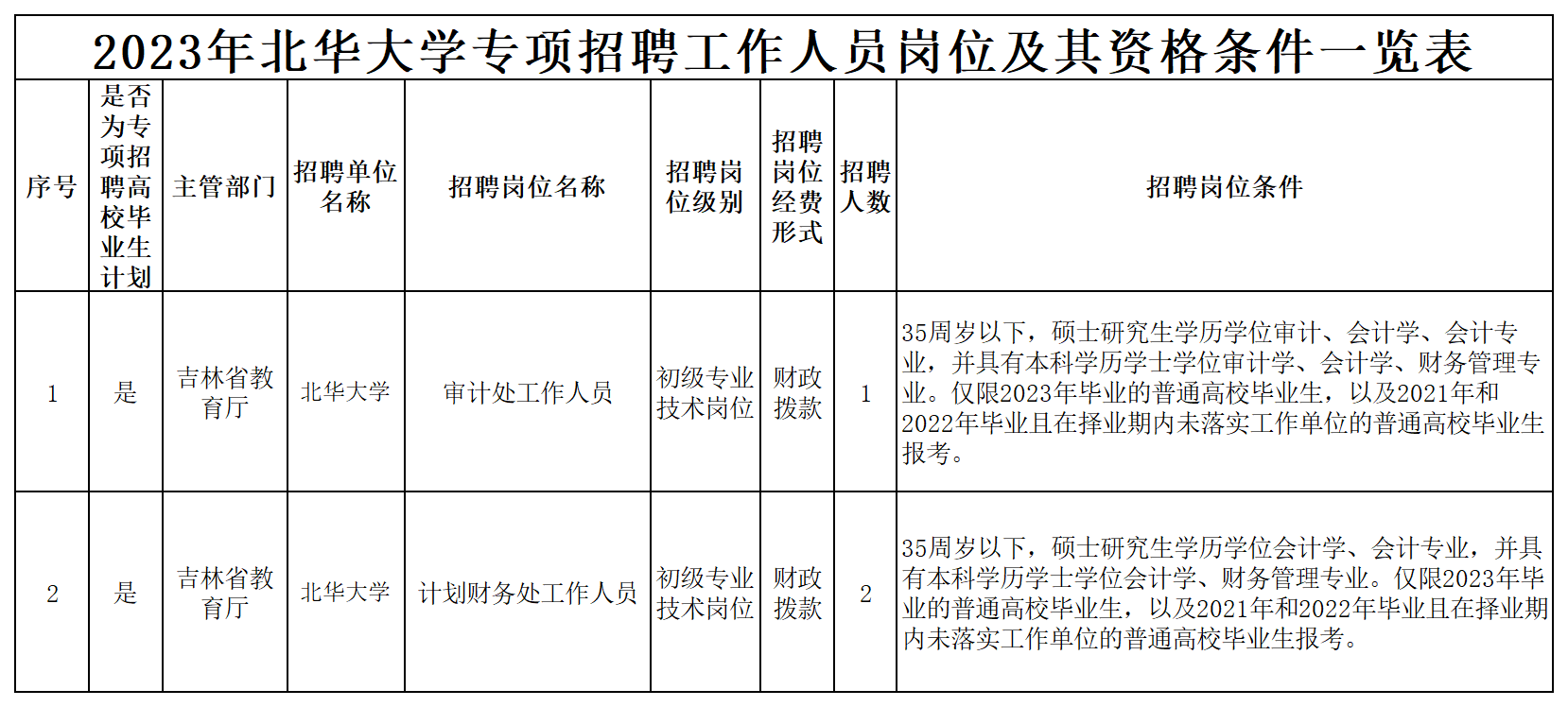 2023年北华大学专项招聘工作人员岗位及其资格条件一览表

| 序号 | 是否为专项招聘高校毕业生计划 | 主管部门 | 招聘单位名称 | 招聘岗位名称 | 招聘岗位级别 | 招聘岗位经费形式 | 招聘人数 | 招聘岗位条件 |
|---|---|---|---|---|---|---|---|---|
| 1 | 是 | 吉林省教育厅 | 北华大学 | 审计处工作人员 | 初级专业技术岗位 | 财政拨款 | 1 | 35周岁以下，硕士研究生学历学位审计、会计学、会计专业，并具有本科学历学士学位审计学、会计学、财务管理专业。仅限2023年毕业的普通高校毕业生，以及2021年和2022年毕业且在择业期内未落实工作单位的普通高校毕业生报考。 |
| 2 | 是 | 吉林省教育厅 | 北华大学 | 计划财务处工作人员 | 初级专业技术岗位 | 财政拨款 | 2 | 35周岁以下，硕士研究生学历学位会计学、会计专业，并具有本科学历学士学位会计学、财务管理专业。仅限2023年毕业的普通高校毕业生，以及2021年和2022年毕业且在择业期内未落实工作单位的普通高校毕业生报考。 |